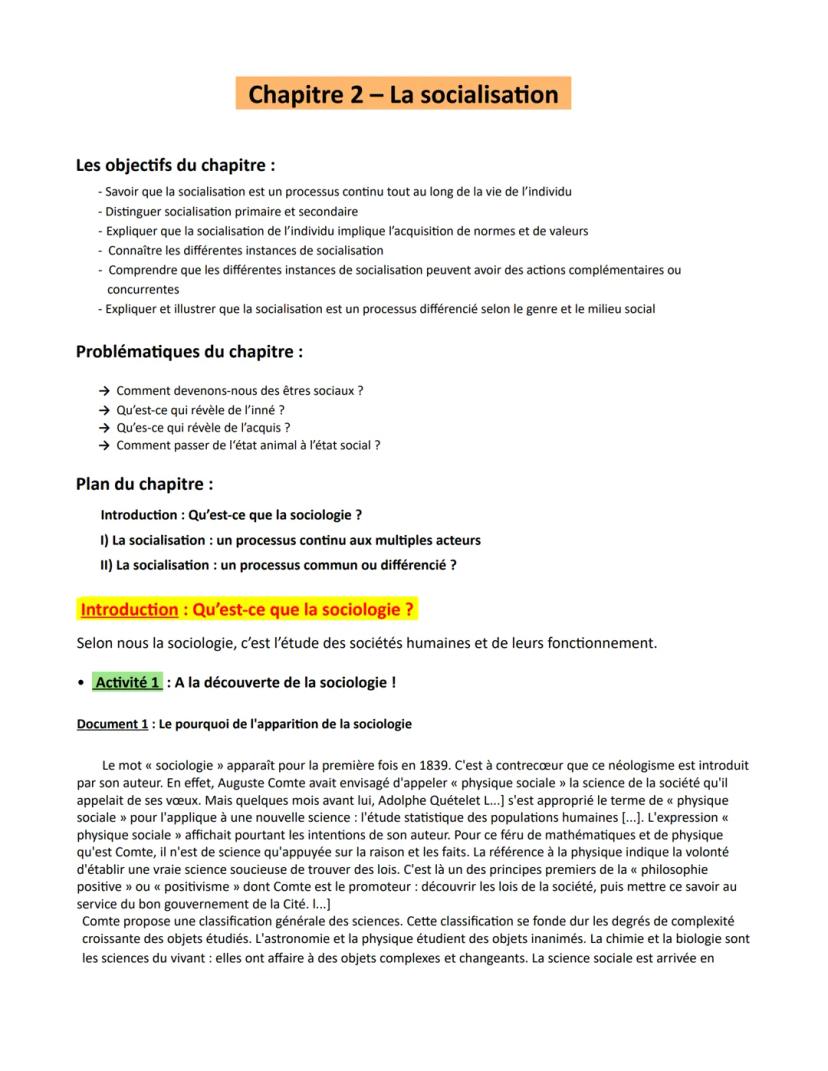 Chapitre 2 – La socialisation

Les objectifs du chapitre :

- Savoir que la socialisation est un processus continu tout au long de la vie de l'individu
- Distinguer socialisation primaire et secondaire
- Expliquer que la socialisation de l'individu implique l'acquisition de normes et de valeurs
- Connaître les différentes instances de socialisation
- Comprendre que les différentes instances de socialisation peuvent avoir des actions complémentaires ou concurrentes
- Expliquer et illustrer que la socialisation est un processus différencié selon le genre et le milieu social

Problématiques du chapitre :

→ Comment devenons-nous des êtres sociaux ?
→ Qu'est-ce qui révèle de l'inné ?
→ Qu'es-ce qui révèle de l'acquis ?
→ Comment passer de l'état animal à l'état social ?

Plan du chapitre :

Introduction : Qu'est-ce que la sociologie ?

I) La socialisation : un processus continu aux multiples acteurs

II) La socialisation : un processus commun ou différencié ?

Introduction : Qu'est-ce que la sociologie ?

Selon nous la sociologie, c'est l'étude des sociétés humaines et de leurs fonctionnement.

• Activité 1 : A la découverte de la sociologie !

Document 1 : Le pourquoi de l'apparition de la sociologie

Le mot « sociologie » apparaît pour la première fois en 1839. C'est à contrecœur que ce néologisme est introduit par son auteur. En effet, Auguste Comte avait envisagé d'appeler « physique sociale » la science de la société qu'il appelait de ses vœux. Mais quelques mois avant lui, Adolphe Quételet L...] s'est approprié le terme de « physique sociale » pour l'applique à une nouvelle science : l'étude statistique des populations humaines [...]. L'expression « physique sociale » affichait pourtant les intentions de son auteur. Pour ce féru de mathématiques et de physique qu'est Comte, il n'est de science qu'appuyée sur la raison et les faits. La référence à la physique indique la volonté d'établir une vraie science soucieuse de trouver des lois. C'est là un des principes premiers de la « philosophie positive » ou « positivisme » dont Comte est le promoteur : découvrir les lois de la société, puis mettre ce savoir au service du bon gouvernement de la Cité. l...]
Comte propose une classification générale des sciences. Cette classification se fonde dur les degrés de complexité croissante des objets étudiés. L'astronomie et la physique étudient des objets inanimés. La chimie et la biologie sont les sciences du vivant : elles ont affaire à des objets complexes et changeants. La science sociale est arrivée en